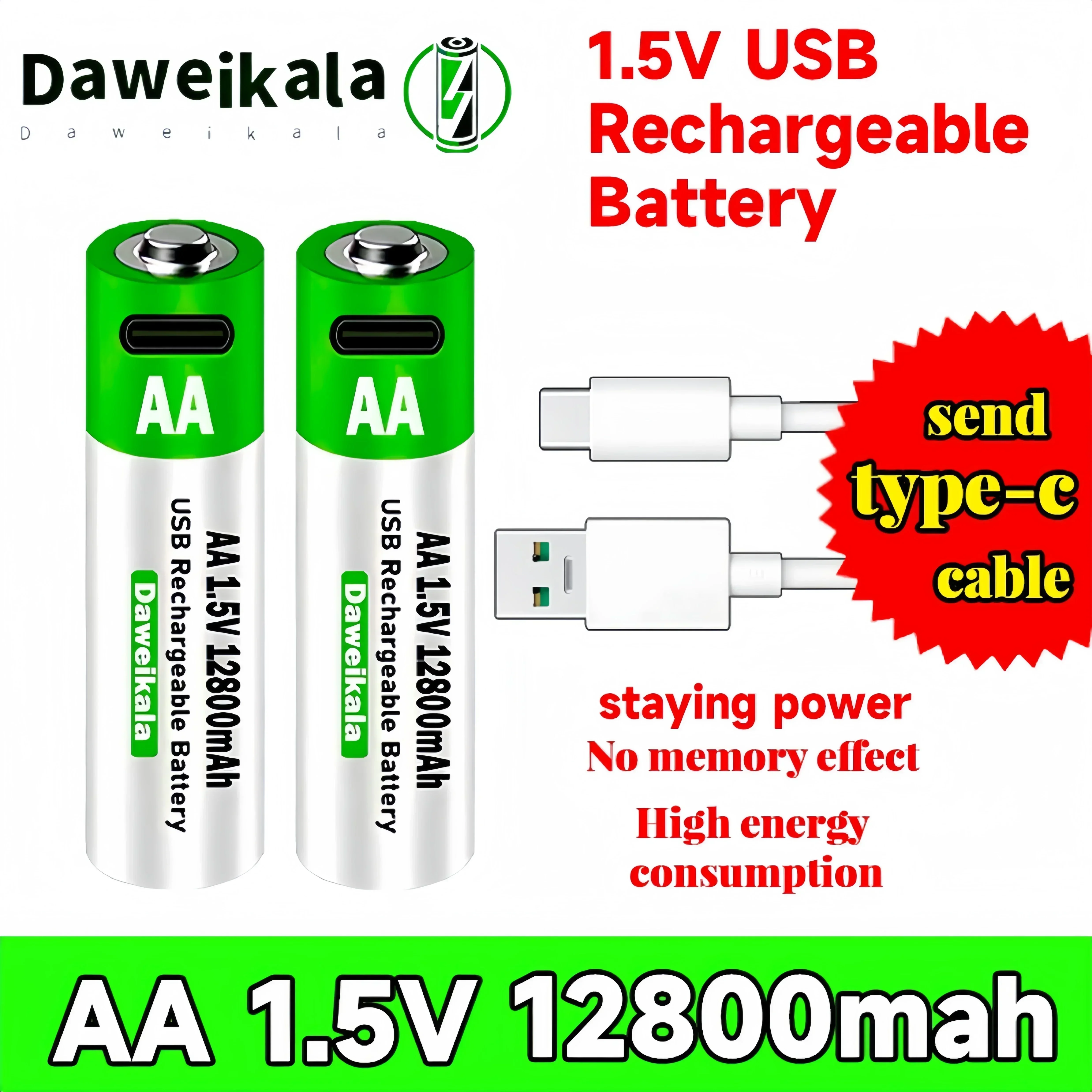 Daweikala
D a w e i k a l a

1.5V USB Rechargeable Battery

AA
AA 1.5V 12800mAh
USB Rechargeable Battery
Daweikala

AA
AA 1.5V 12800mAh
USB Rechargeable Battery
Daweikala

send
type-c
cable

staying power
No memory effect
High energy consumption

AA 1.5V 12800mah